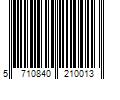 5 710840 210013